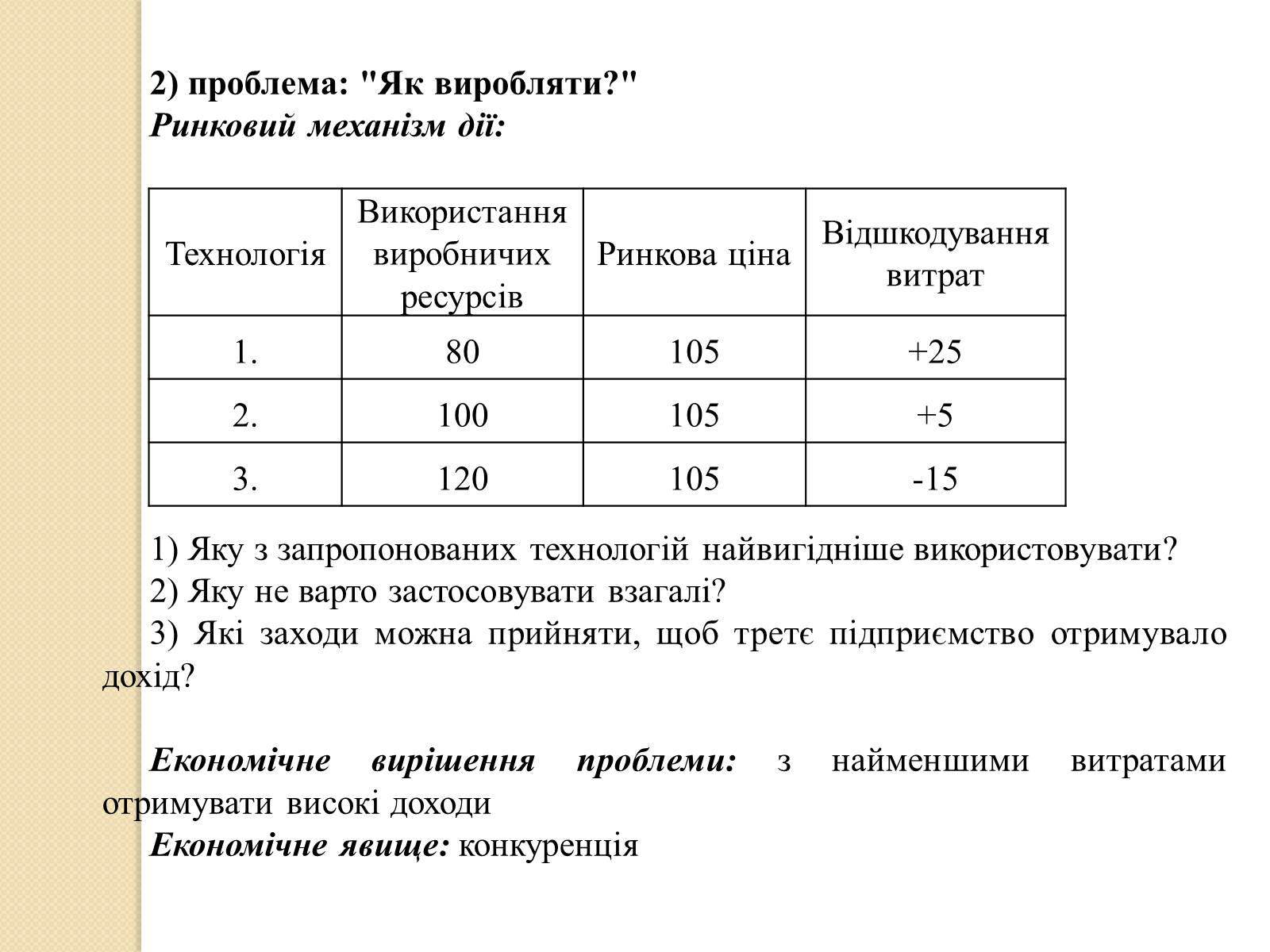 2) проблема: "Як виробляти?"
Ринковий механізм дії:

| Технологія | Використання виробничих ресурсів | Ринкова ціна | Відшкодування витрат |
|---|---|---|---|
| 1. | 80 | 105 | +25 |
| 2. | 100 | 105 | +5 |
| 3. | 120 | 105 | -15 |

1) Яку з запропонованих технологій найвигідніше використовувати?
2) Яку не варто застосовувати взагалі?
3) Які заходи можна прийняти, щоб третє підприємство отримувало дохід?

Економічне вирішення проблеми: з найменшими витратами отримувати високі доходи
Економічне явище: конкуренція